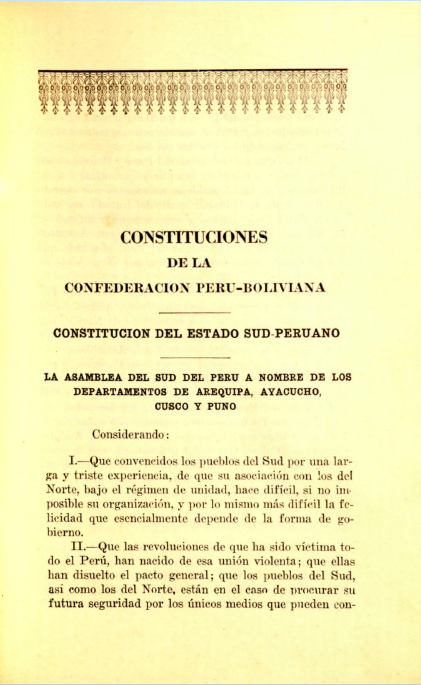 CONSTITUCIONES
DE LA
CONFEDERACION PERU-BOLIVIANA

CONSTITUCION DEL ESTADO SUD-PERUANO

LA ASAMBLEA DEL SUD DEL PERU A NOMBRE DE LOS DEPARTAMENTOS DE AREQUIPA, AYACUCHO, CUSCO Y PUNO

Considerando:

I.—Que convencidos los pueblos del Sud por una larga y triste experiencia, de que su asociación con los del Norte, bajo el régimen de unidad, hace difícil, si no imposible su organización, y por lo mismo más difícil la felicidad que esencialmente depende de la forma de gobierno.

II.—Que las revoluciones de que ha sido víctima todo el Perú, han nacido de esa unión violenta; que ellas han disuelto el pacto general; que los pueblos del Sud, así como los del Norte, están en el caso de procurar su futura seguridad por los únicos medios que pueden con-